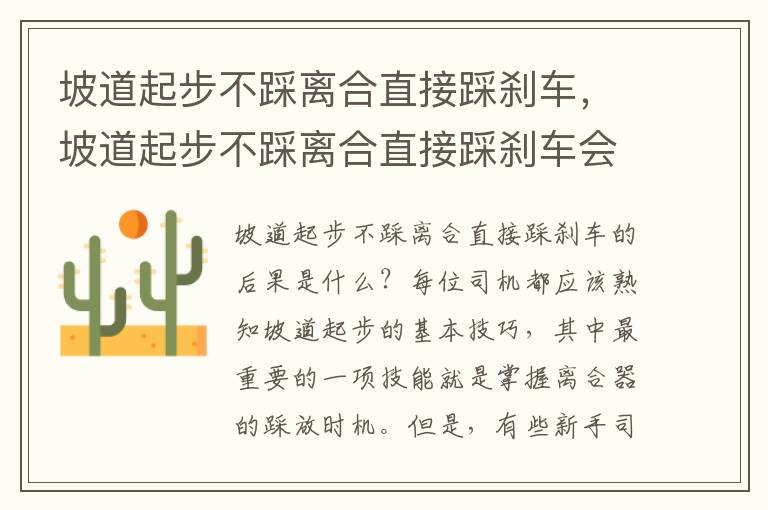 坡道起步不踩离合直接踩刹车，坡道起步不踩离合直接踩刹车会

坡道起步不踩离合直接踩刹车的后果是什么？每位司机都应该熟知坡道起步的基本技巧，其中最重要的一项技能就是掌握离合器的踩放时机。但是，有些新手司